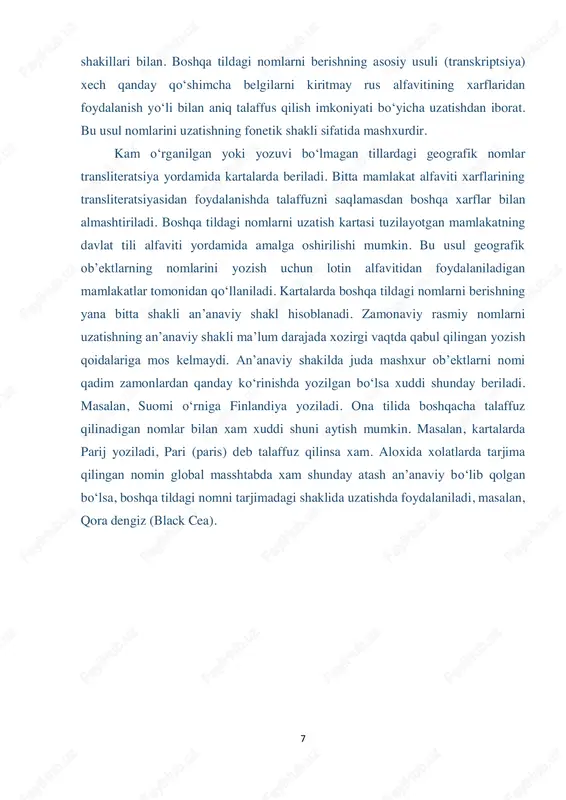 shakillari bilan. Boshqa tildagi nomlarni berishning asosiy usuli (transkriptsiya) xech qanday qo‘shimcha belgilarni kiritmay rus alfavitining xarflaridan foydalanish yo‘li bilan aniq talaffus qilish imkoniyati bo‘yicha uzatishdan iborat. Bu usul nomlarini uzatishning fonetik shakli sifatida mashxurdir.

Kam o‘rganilgan yoki yozuvi bo‘lmagan tillardagi geografik nomlar transliteratsiya yordamida kartalarda beriladi. Bitta mamlakat alfaviti xarflarining transliteratsiyasidan foydalanishda talaffuzni saqlamasdan boshqa xarflar bilan almashtiriladi. Boshqa tildagi nomlarni uzatish kartasi tuzilayotgan mamlakatning davlat tili alfaviti yordamida amalga oshirilishi mumkin. Bu usul geografik ob’ektlarning nomlarini yozish uchun lotin alfavitidan foydalaniladigan mamlakatlar tomonidan qo‘llaniladi. Kartalarda boshqa tildagi nomlarni berishning yana bitta shakli an’anaviy shakl hisoblanadi. Zamonaviy rasmiy nomlarni uzatishning an’anaviy shakli ma’lum darajada xozirgi vaqtda qabul qilingan yozish qoidalariga mos kelmaydi. An’anaviy shakilda juda mashxur ob’ektlarni nomi qadim zamonlardan qanday ko‘rinishda yozilgan bo‘lsa xuddi shunday beriladi. Masalan, Suomi o‘rniga Finlandiya yoziladi. Ona tilida boshqacha talaffuz qilinadigan nomlar bilan xam xuddi shuni aytish mumkin. Masalan, kartalarda Parij yoziladi, Pari (paris) deb talaffuz qilinsa xam. Aloxida xolatlarda tarjima qilingan nomin global masshtabda xam shunday atash an’anaviy bo‘lib qolgan bo‘lsa, boshqa tildagi nomni tarjimadagi shaklida uzatishda foydalaniladi, masalan, Qora dengiz (Black Cea).

7